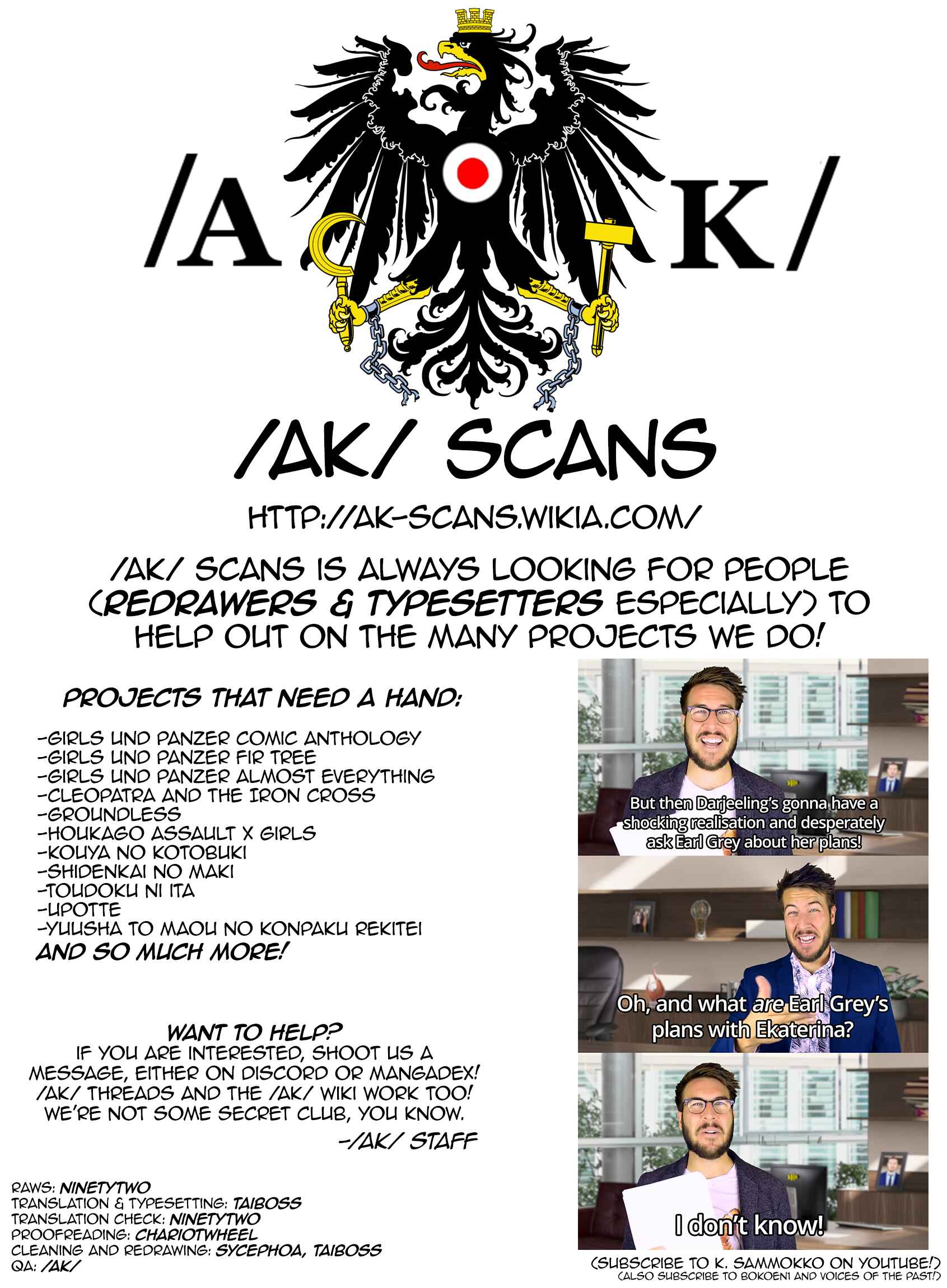 /A K/

/AK/ SCANS

HTTP://AK-SCANS.WIKIA.COM/

/AK/ SCANS IS ALWAYS LOOKING FOR PEOPLE (REDRAWERS & TYPESETTERS ESPECIALLY) TO HELP OUT ON THE MANY PROJECTS WE DO!

PROJECTS THAT NEED A HAND:

-GIRLS UND PANZER COMIC ANTHOLOGY
-GIRLS UND PANZER FIR TREE
-GIRLS UND PANZER ALMOST EVERYTHING
-CLEOPATRA AND THE IRON CROSS
-GROUNDLESS
-HOUKAGO ASSAULT X GIRLS
-KOUYA NO KOTOBUKI
-SHIDENKAI NO MAKI
-TOUDOKU NI ITA
-UPOTTE
-YUUSHA TO MAOU NO KONPAKU REKITEI
AND SO MUCH MORE!

WANT TO HELP?
IF YOU ARE INTERESTED, SHOOT US A MESSAGE, EITHER ON DISCORD OR MANGADEX! /AK/ THREADS AND THE /AK/ WIKI WORK TOO! WE'RE NOT SOME SECRET CLUB, YOU KNOW.

-/AK/ STAFF

RAWS: NINETYTWO
TRANSLATION & TYPESETTING: TAIBOSS
TRANSLATION CHECK: NINETYTWO
PROOFREADING: CHARIOTWHEEL
CLEANING AND REDRAWING: SYCEPHOA, TAIBOSS
QA: /AK/

But then Darjeeling's gonna have a shocking realisation and desperately ask Earl Grey about her plans!

Oh, and what are Earl Grey's plans with Ekaterina?

I don't know!

(SUBSCRIBE TO K. SAMMOKKO ON YOUTUBE!)
(ALSO SUBSCRIBE TO BOKOEN1 AND VOICES OF THE PAST!)